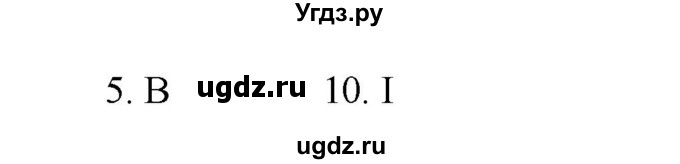 Угдз.ру

5. B ugdz.ru 10. I

ugdz.ru